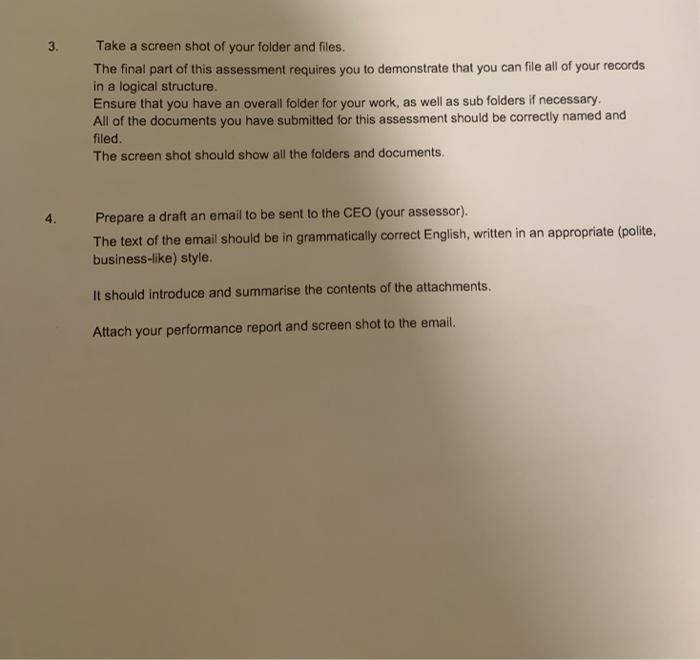 3. Take a screen shot of your folder and files.

The final part of this assessment requires you to demonstrate that you can file all of your records in a logical structure.
Ensure that you have an overall folder for your work, as well as sub folders if necessary.
All of the documents you have submitted for this assessment should be correctly named and filed.
The screen shot should show all the folders and documents.

4. Prepare a draft an email to be sent to the CEO (your assessor).

The text of the email should be in grammatically correct English, written in an appropriate (polite, business-like) style.

It should introduce and summarise the contents of the attachments.

Attach your performance report and screen shot to the email.